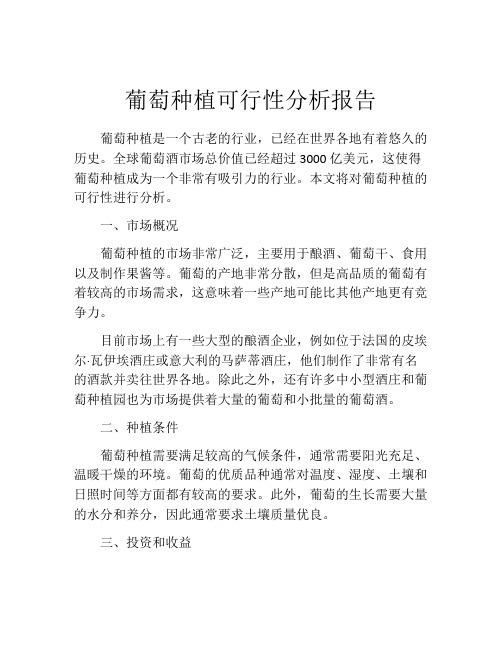 葡萄种植可行性分析报告

葡萄种植是一个古老的行业，已经在世界各地有着悠久的历史。全球葡萄酒市场总价值已经超过 3000 亿美元，这使得葡萄种植成为一个非常有吸引力的行业。本文将对葡萄种植的可行性进行分析。

一、市场概况

葡萄种植的市场非常广泛，主要用于酿酒、葡萄干、食用以及制作果酱等。葡萄的产地非常分散，但是高品质的葡萄有着较高的市场需求，这意味着一些产地可能比其他产地更有竞争力。

目前市场上有一些大型的酿酒企业，例如位于法国的皮埃尔·瓦伊埃酒庄或意大利的马萨蒂酒庄，他们制作了非常有名的酒款并卖往世界各地。除此之外，还有许多中小型酒庄和葡萄种植园也为市场提供着大量的葡萄和小批量的葡萄酒。

二、种植条件

葡萄种植需要满足较高的气候条件，通常需要阳光充足、温暖干燥的环境。葡萄的优质品种通常对温度、湿度、土壤和日照时间等方面都有较高的要求。此外，葡萄的生长需要大量的水分和养分，因此通常要求土壤质量优良。

三、投资和收益